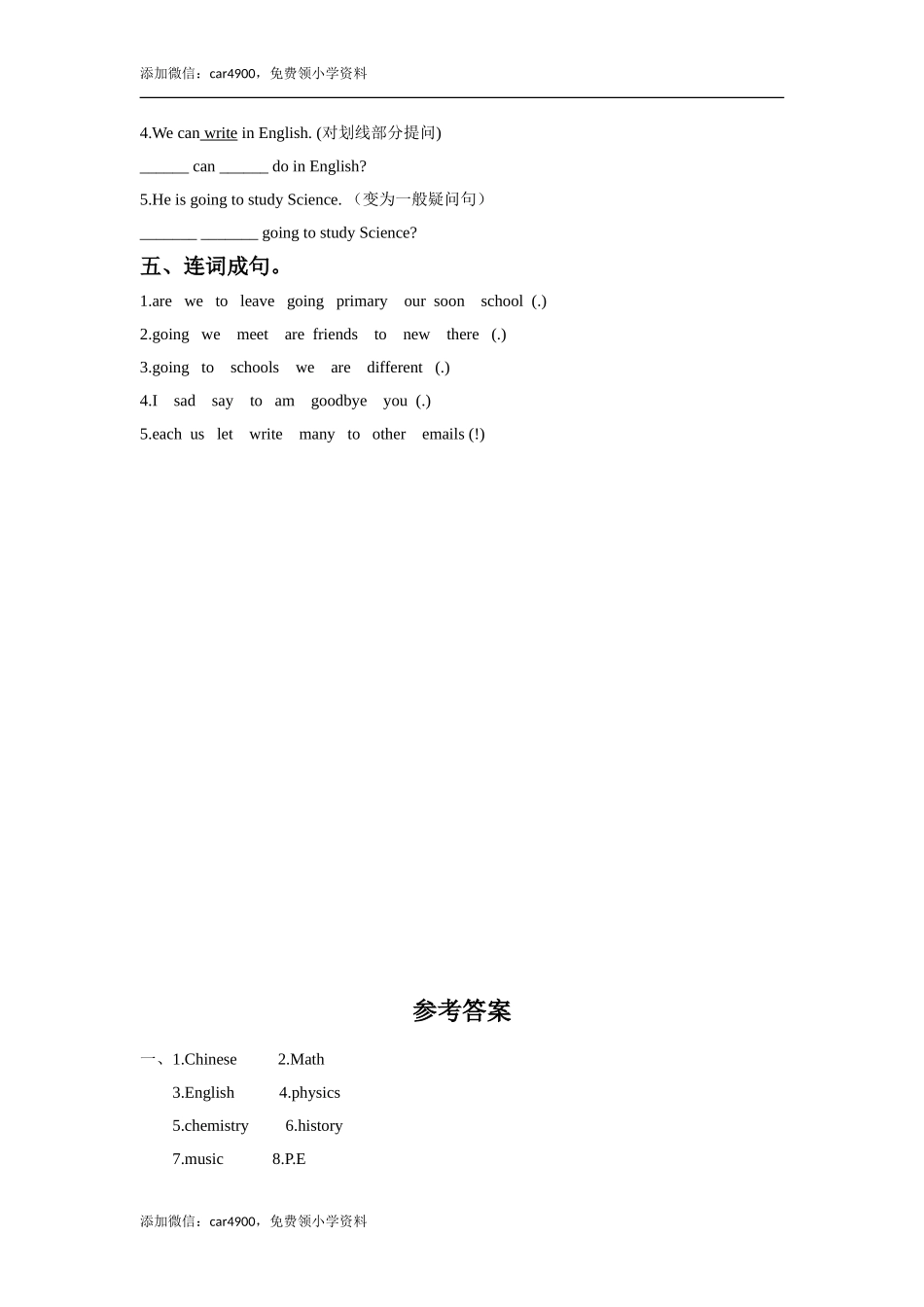 添加微信：car4900，免费领小学资料

4.We can write in English. (对划线部分提问)

______ can ______ do in English?

5.He is going to study Science. （变为一般疑问句）

_______ _______ going to study Science?

五、连词成句。

1.are we to leave going primary our soon school (.)

2.going we meet are friends to new there (.)

3.going to schools we are different (.)

4.I sad say to am goodbye you (.)

5.each us let write many to other emails (!)

参考答案

一、1.Chinese 2.Math

3.English 4.physics

5.chemistry 6.history

7.music 8.P.E

添加微信：car4900，免费领小学资料